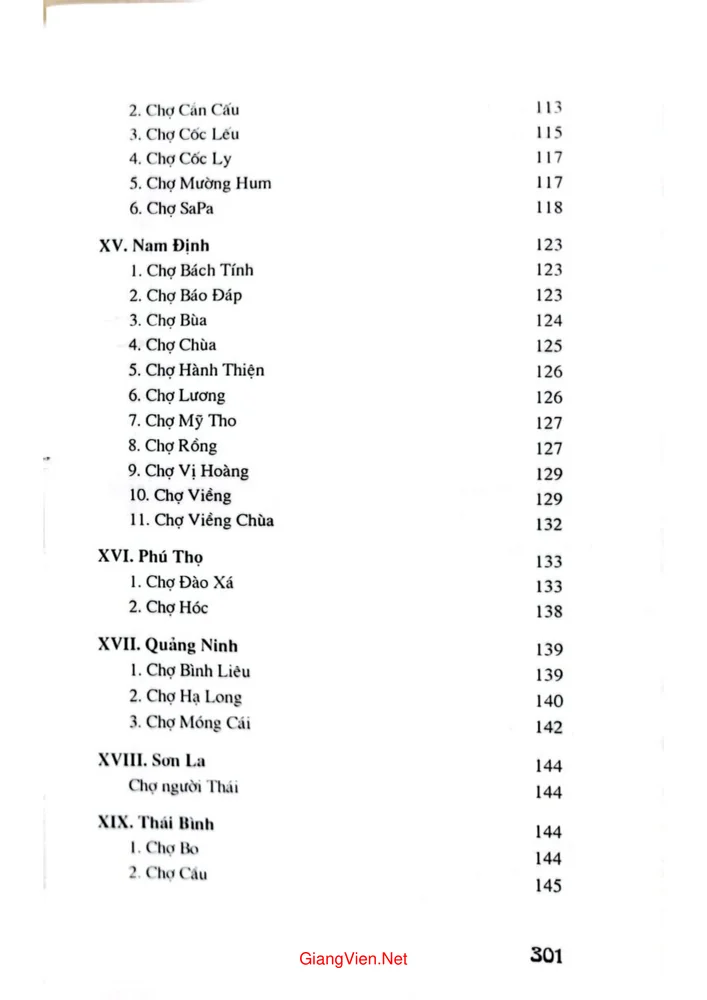 2. Chợ Cán Cấu 113
3. Chợ Cốc Lếu 115
4. Chợ Cốc Ly 117
5. Chợ Mường Hum 117
6. Chợ SaPa 118

XV. Nam Định 123
1. Chợ Bách Tính 123
2. Chợ Báo Đáp 123
3. Chợ Bùa 124
4. Chợ Chùa 125
5. Chợ Hành Thiện 126
6. Chợ Lương 126
7. Chợ Mỹ Tho 127
8. Chợ Rồng 127
9. Chợ Vị Hoàng 129
10. Chợ Viềng 129
11. Chợ Viềng Chùa 132

XVI. Phú Thọ 133
1. Chợ Đào Xá 133
2. Chợ Hóc 138

XVII. Quảng Ninh 139
1. Chợ Bình Liêu 139
2. Chợ Hạ Long 140
3. Chợ Móng Cái 142

XVIII. Sơn La 144
Chợ người Thái 144

XIX. Thái Bình 144
1. Chợ Bo 144
2. Chợ Cầu 145

GiangVien.Net

301